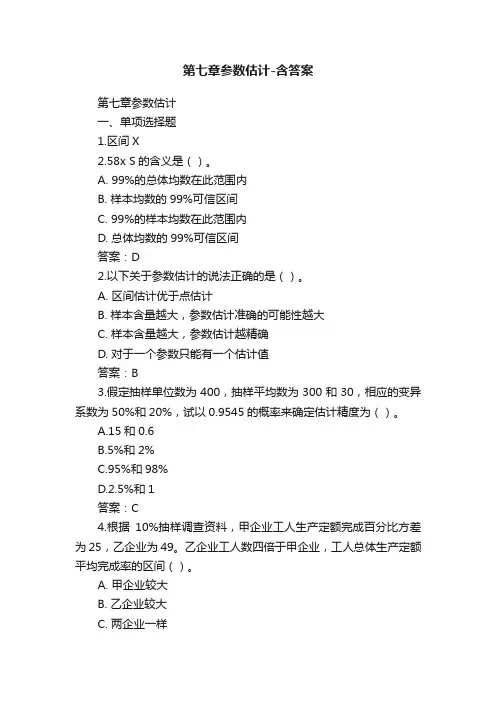 第七章参数估计-含答案

第七章参数估计
一、单项选择题
1.区间 X
2.58x S 的含义是（ ）。
A. 99%的总体均数在此范围内
B. 样本均数的 99%可信区间
C. 99%的样本均数在此范围内
D. 总体均数的 99%可信区间
答案：D
2.以下关于参数估计的说法正确的是（ ）。
A. 区间估计优于点估计
B. 样本含量越大，参数估计准确的可能性越大
C. 样本含量越大，参数估计越精确
D. 对于一个参数只能有一个估计值
答案：B
3.假定抽样单位数为 400，抽样平均数为 300 和 30，相应的变异系数为 50%和 20%，试以 0.9545 的概率来确定估计精度为（ ）。
A.15 和 0.6
B.5%和 2%
C.95%和 98%
D.2.5%和 1
答案：C
4.根据 10%抽样调查资料，甲企业工人生产定额完成百分比方差为 25，乙企业为 49。乙企业工人数四倍于甲企业，工人总体生产定额平均完成率的区间（ ）。
A. 甲企业较大
B. 乙企业较大
C. 两企业一样